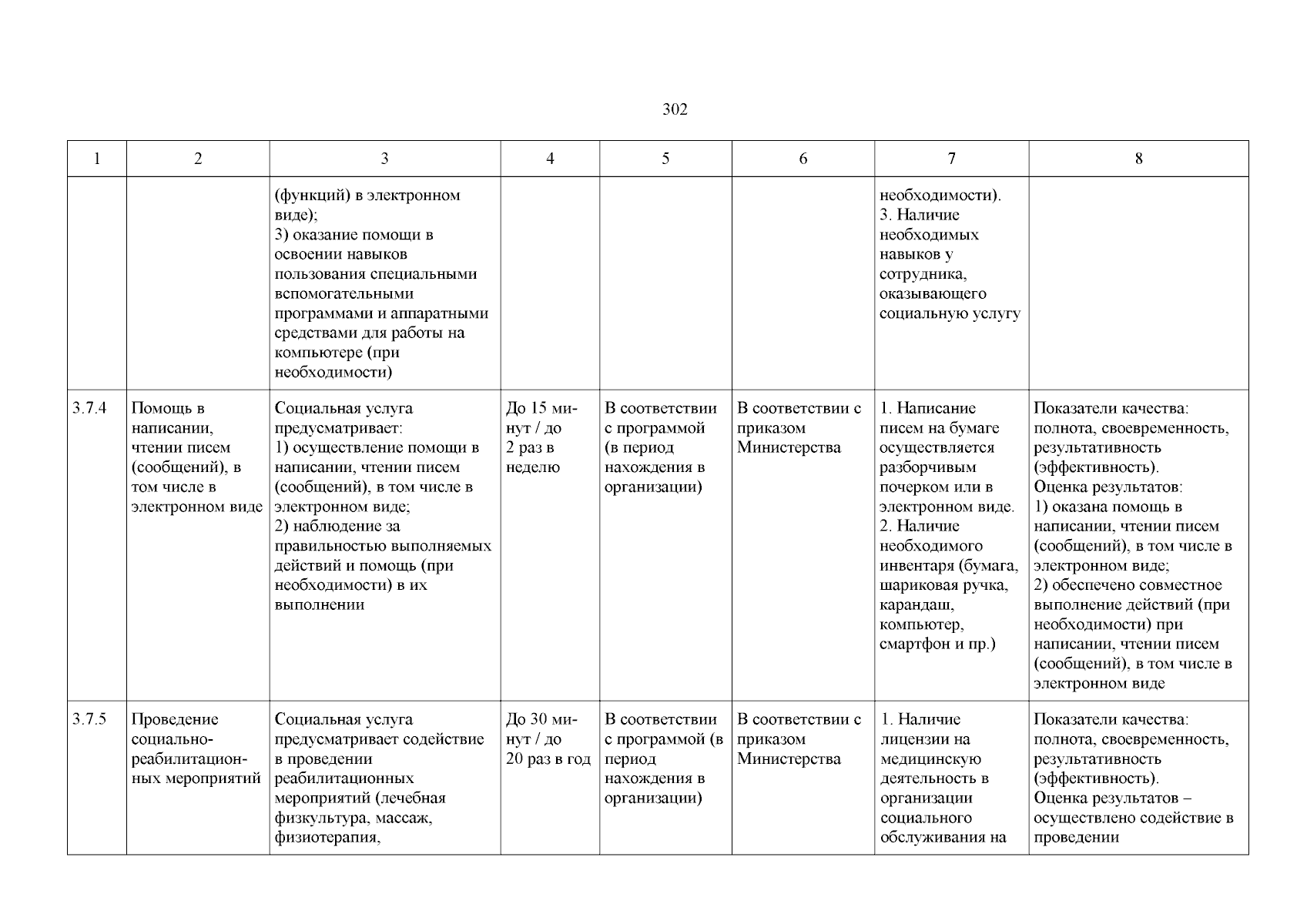 302

| 1 | 2 | 3 | 4 | 5 | 6 | 7 | 8 |
|---|---|---|---|---|---|---|---|
| | | (функций) в электронном виде); 3) оказание помощи в освоении навыков пользования специальными вспомогательными программами и аппаратными средствами для работы на компьютере (при необходимости) | | | | необходимости). 3. Наличие необходимых навыков у сотрудника, оказывающего социальную услугу | |
| 3.7.4 | Помощь в написании, чтении писем (сообщений), в том числе в электронном виде | Социальная услуга предусматривает: 1) осуществление помощи в написании, чтении писем (сообщений), в том числе в электронном виде; 2) наблюдение за правильностью выполняемых действий и помощь (при необходимости) в их выполнении | До 15 минут / до 2 раз в неделю | В соответствии с программой (в период нахождения в организации) | В соответствии с приказом Министерства | 1. Написание писем на бумаге осуществляется разборчивым почерком или в электронном виде. 2. Наличие необходимого инвентаря (бумага, шариковая ручка, карандаш, компьютер, смартфон и пр.) | Показатели качества: полнота, своевременность, результативность (эффективность). Оценка результатов: 1) оказана помощь в написании, чтении писем (сообщений), в том числе в электронном виде; 2) обеспечено совместное выполнение действий (при необходимости) при написании, чтении писем (сообщений), в том числе в электронном виде |
| 3.7.5 | Проведение социально-реабилитационных мероприятий | Социальная услуга предусматривает содействие в проведении реабилитационных мероприятий (лечебная физкультура, массаж, физиотерапия, | До 30 минут / до 20 раз в год | В соответствии с программой (в период нахождения в организации) | В соответствии с приказом Министерства | 1. Наличие лицензии на медицинскую деятельность в организации социального обслуживания на | Показатели качества: полнота, своевременность, результативность (эффективность). Оценка результатов – осуществлено содействие в проведении |